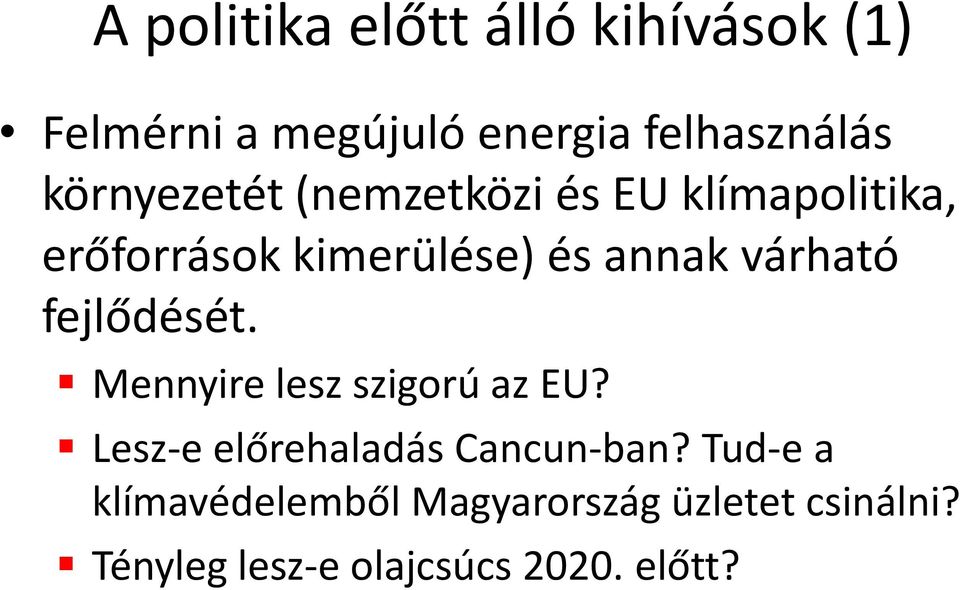 A politika előtt álló kihívások (1)

• Felmérni a megújuló energia felhasználás környezetét (nemzetközi és EU klímapolitika, erőforrások kimerülése) és annak várható fejlődését.

▪ Mennyire lesz szigorú az EU?

▪ Lesz-e előrehaladás Cancun-ban? Tud-e a klímavédelemből Magyarország üzletet csinálni?

▪ Tényleg lesz-e olajcsúcs 2020. előtt?